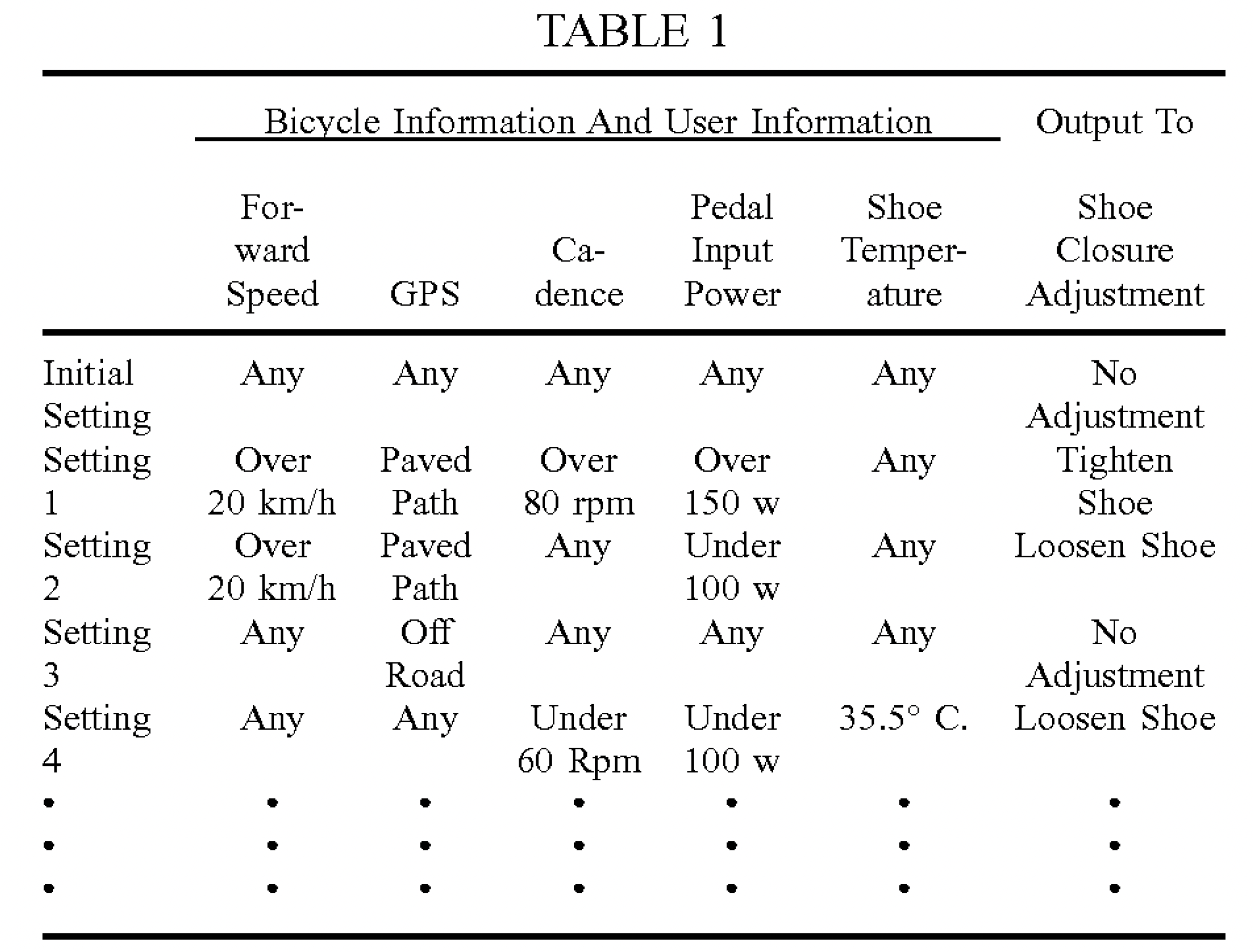 TABLE 1

| | Bicycle Information And User Information | | | | | Output To |
|---|---|---|---|---|---|---|
| | Forward Speed | GPS | Cadence | Pedal Input Power | Shoe Temperature | Shoe Closure Adjustment |
| Initial Setting | Any | Any | Any | Any | Any | No Adjustment |
| Setting 1 | Over 20 km/h | Paved Path | Over 80 rpm | Over 150 w | Any | Tighten Shoe |
| Setting 2 | Over 20 km/h | Paved Path | Any | Under 100 w | Any | Loosen Shoe |
| Setting 3 | Any | Off Road | Any | Any | Any | No Adjustment |
| Setting 4 | Any | Any | Under 60 Rpm | Under 100 w | 35.5° C. | Loosen Shoe |
| • | • | • | • | • | • | • |
| • | • | • | • | • | • | • |
| • | • | • | • | • | • | • |